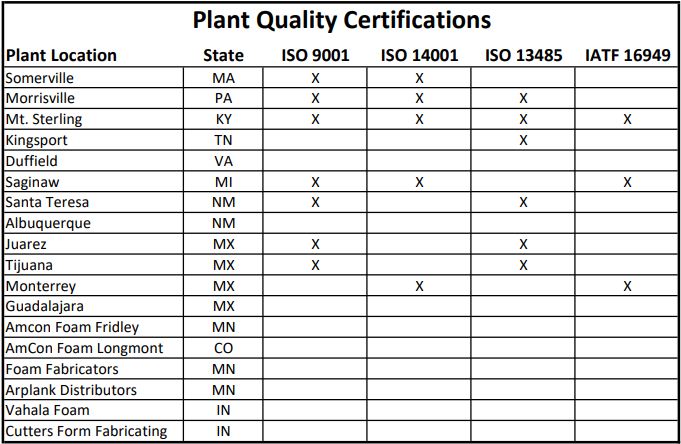 Plant Quality Certifications

| Plant Location | State | ISO 9001 | ISO 14001 | ISO 13485 | IATF 16949 |
|---|---|---|---|---|---|
| Somerville | MA | X | X | | |
| Morrisville | PA | X | X | X | |
| Mt. Sterling | KY | X | X | X | X |
| Kingsport | TN | | | X | |
| Duffield | VA | | | | |
| Saginaw | MI | X | X | | X |
| Santa Teresa | NM | X | | X | |
| Albuquerque | NM | | | | |
| Juarez | MX | X | | X | |
| Tijuana | MX | X | | X | |
| Monterrey | MX | | X | | X |
| Guadalajara | MX | | | | |
| Amcon Foam Fridley | MN | | | | |
| AmCon Foam Longmont | CO | | | | |
| Foam Fabricators | MN | | | | |
| Arplank Distributors | MN | | | | |
| Vahala Foam | IN | | | | |
| Cutters Form Fabricating | IN | | | | |